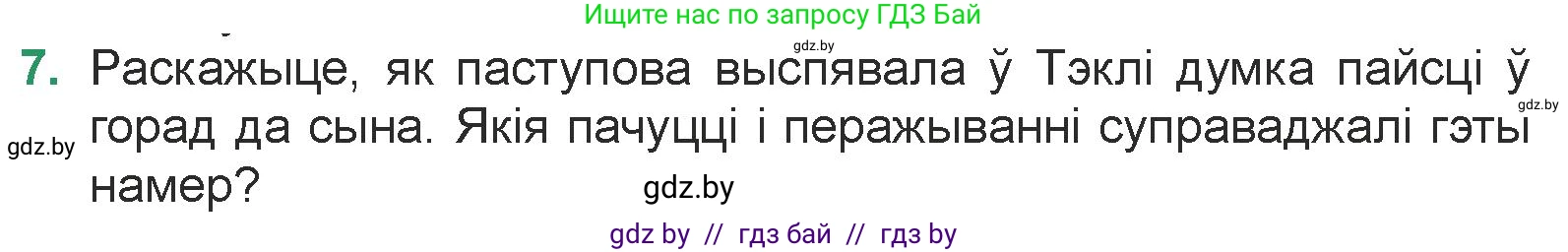 Ищите нас по запросу ГДЗ Бай

gdz.by

7. Раскажыце, як паступова выспявала ў Тэклі думка пайсці ў горад да сына. Якія пачуцці і перажыванні суправаджалі гэты намер?

gdz.by

gdz.by

gdz.by

gdz by // гдз бай // гдз by